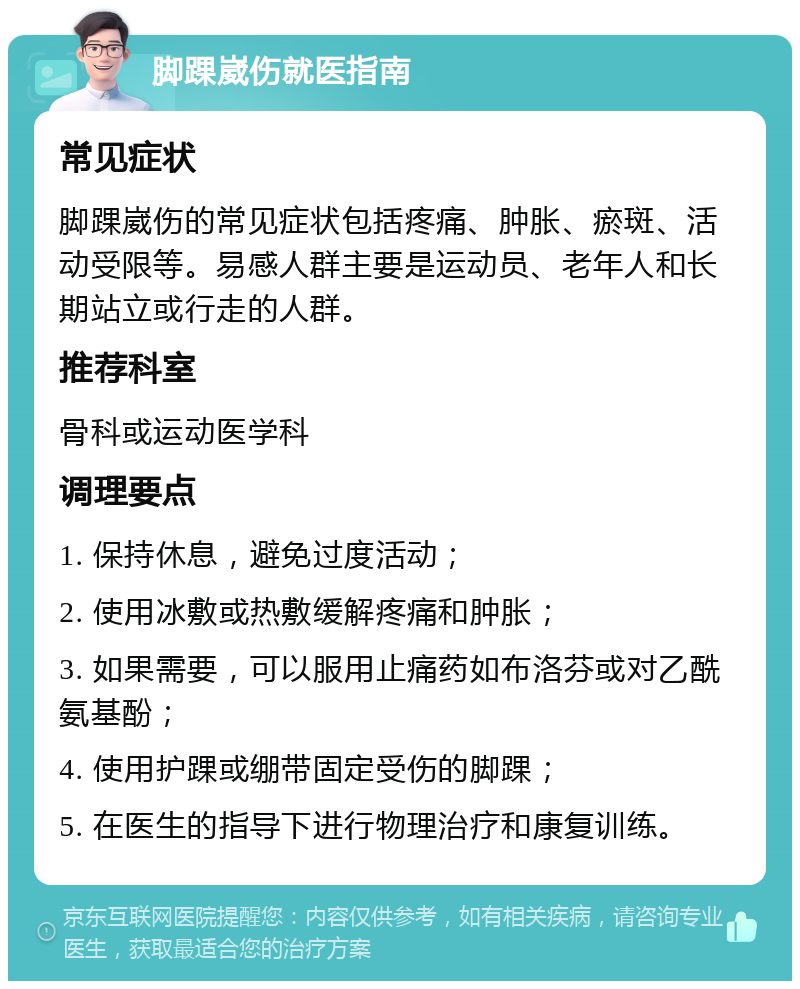 脚踝崴伤就医指南

常见症状

脚踝崴伤的常见症状包括疼痛、肿胀、瘀斑、活动受限等。易感人群主要是运动员、老年人和长期站立或行走的人群。

推荐科室

骨科或运动医学科

调理要点

1. 保持休息，避免过度活动；

2. 使用冰敷或热敷缓解疼痛和肿胀；

3. 如果需要，可以服用止痛药如布洛芬或对乙酰氨基酚；

4. 使用护踝或绷带固定受伤的脚踝；

5. 在医生的指导下进行物理治疗和康复训练。

京东互联网医院提醒您：内容仅供参考，如有相关疾病，请咨询专业医生，获取最适合您的治疗方案